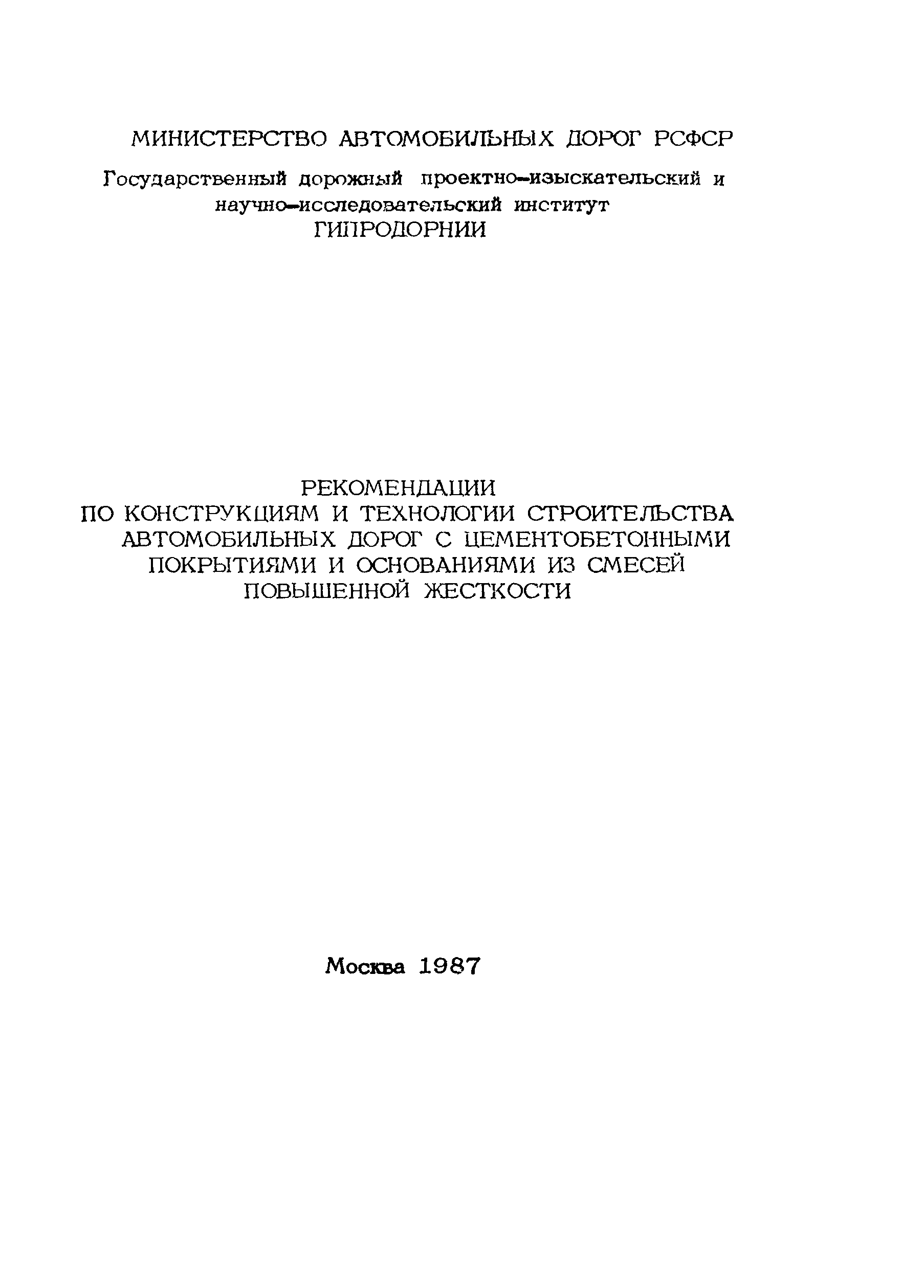 МИНИСТЕРСТВО АВТОМОБИЛЬНЫХ ДОРОГ РСФСР

Государственный дорожный проектно-изыскательский и научно-исследовательский институт ГИПРОДОРНИИ

РЕКОМЕНДАЦИИ ПО КОНСТРУКЦИЯМ И ТЕХНОЛОГИИ СТРОИТЕЛЬСТВА АВТОМОБИЛЬНЫХ ДОРОГ С ЦЕМЕНТОБЕТОННЫМИ ПОКРЫТИЯМИ И ОСНОВАНИЯМИ ИЗ СМЕСЕЙ ПОВЫШЕННОЙ ЖЕСТКОСТИ

Москва 1987